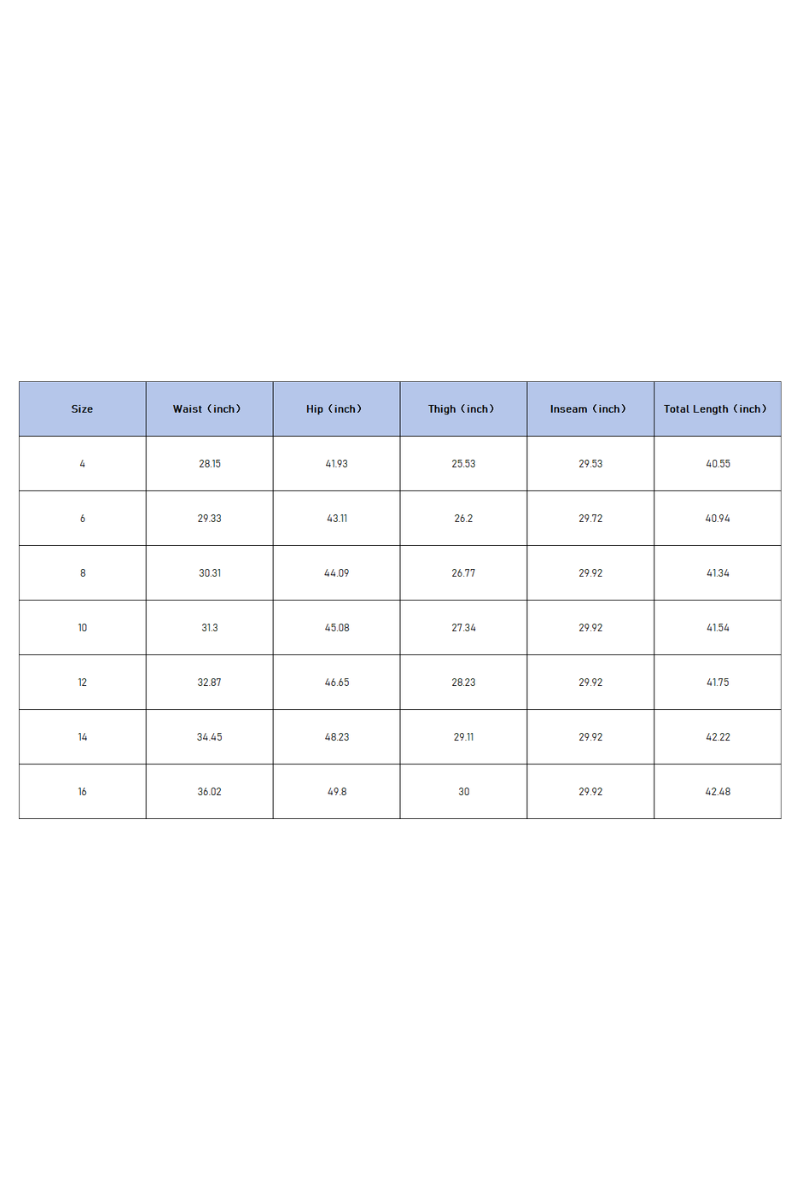 | Size | Waist（inch） | Hip（inch） | Thigh（inch） | Inseam（inch） | Total Length（inch） |
|---|---|---|---|---|---|
| 4 | 28.15 | 41.93 | 25.53 | 29.53 | 40.55 |
| 6 | 29.33 | 43.11 | 26.2 | 29.72 | 40.94 |
| 8 | 30.31 | 44.09 | 26.77 | 29.92 | 41.34 |
| 10 | 31.3 | 45.08 | 27.34 | 29.92 | 41.54 |
| 12 | 32.87 | 46.65 | 28.23 | 29.92 | 41.75 |
| 14 | 34.45 | 48.23 | 29.11 | 29.92 | 42.22 |
| 16 | 36.02 | 49.8 | 30 | 29.92 | 42.48 |